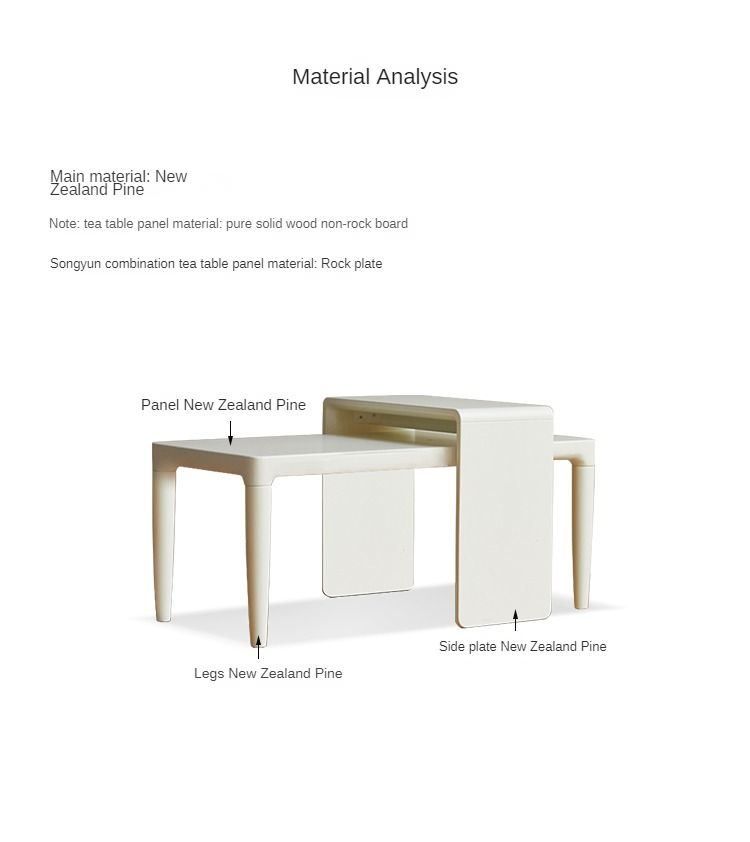 Material Analysis

Main material: New Zealand Pine

Note: tea table panel material: pure solid wood non-rock board

Songyun combination tea table panel material: Rock plate

Panel New Zealand Pine

Side plate New Zealand Pine

Legs New Zealand Pine